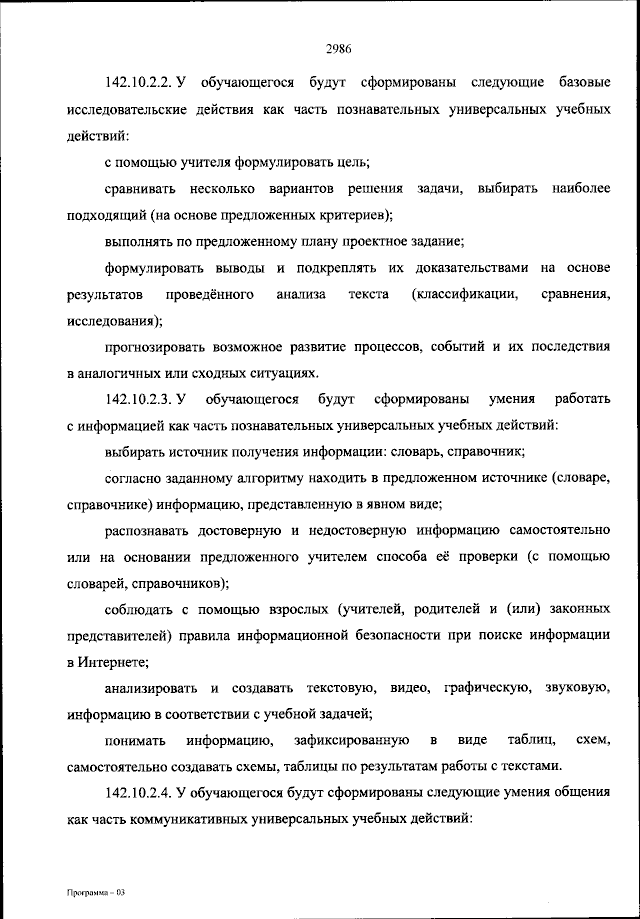 2986

142.10.2.2. У обучающегося будут сформированы следующие базовые исследовательские действия как часть познавательных универсальных учебных действий:

с помощью учителя формулировать цель;

сравнивать несколько вариантов решения задачи, выбирать наиболее подходящий (на основе предложенных критериев);

выполнять по предложенному плану проектное задание;

формулировать выводы и подкреплять их доказательствами на основе результатов проведённого анализа текста (классификации, сравнения, исследования);

прогнозировать возможное развитие процессов, событий и их последствия в аналогичных или сходных ситуациях.

142.10.2.3. У обучающегося будут сформированы умения работать с информацией как часть познавательных универсальных учебных действий:

выбирать источник получения информации: словарь, справочник;

согласно заданному алгоритму находить в предложенном источнике (словаре, справочнике) информацию, представленную в явном виде;

распознавать достоверную и недостоверную информацию самостоятельно или на основании предложенного учителем способа её проверки (с помощью словарей, справочников);

соблюдать с помощью взрослых (учителей, родителей и (или) законных представителей) правила информационной безопасности при поиске информации в Интернете;

анализировать и создавать текстовую, видео, графическую, звуковую, информацию в соответствии с учебной задачей;

понимать информацию, зафиксированную в виде таблиц, схем, самостоятельно создавать схемы, таблицы по результатам работы с текстами.

142.10.2.4. У обучающегося будут сформированы следующие умения общения как часть коммуникативных универсальных учебных действий:

Программа – 03